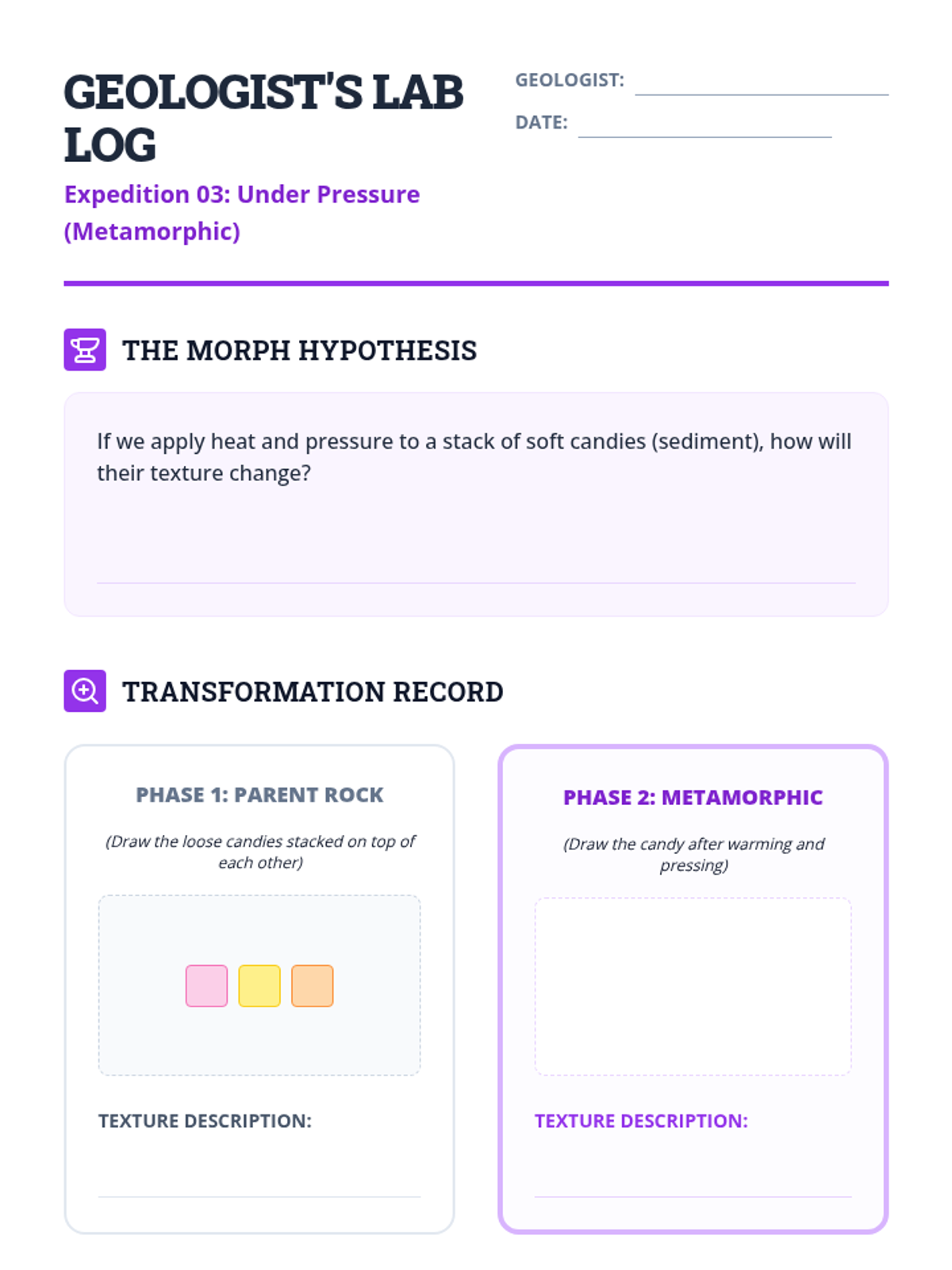 GEOLOGIST'S LAB LOG

Expedition 03: Under Pressure (Metamorphic)

GEOLOGIST: ____

DATE: ____

THE MORPH HYPOTHESIS

If we apply heat and pressure to a stack of soft candies (sediment), how will their texture change?

____

TRANSFORMATION RECORD

PHASE 1: PARENT ROCK

(Draw the loose candies stacked on top of each other)

TEXTURE DESCRIPTION:

____

PHASE 2: METAMORPHIC

(Draw the candy after warming and pressing)

TEXTURE DESCRIPTION:

____